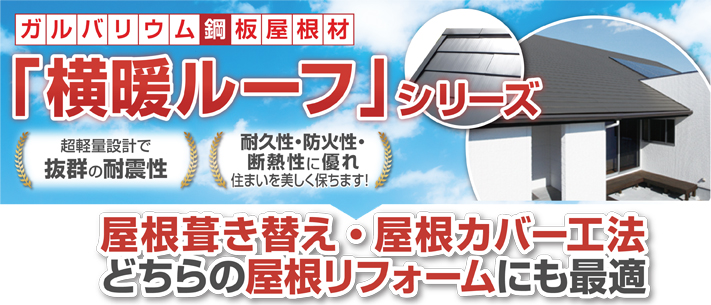 ガルバリウム鋼板屋根材

「横暖ルーフ」シリーズ

超軽量設計で
抜群の耐震性

耐久性・防火性・
断熱性に優れ
住まいを美しく保ちます!

屋根葺き替え・屋根カバー工法
どちらの屋根リフォームにも最適